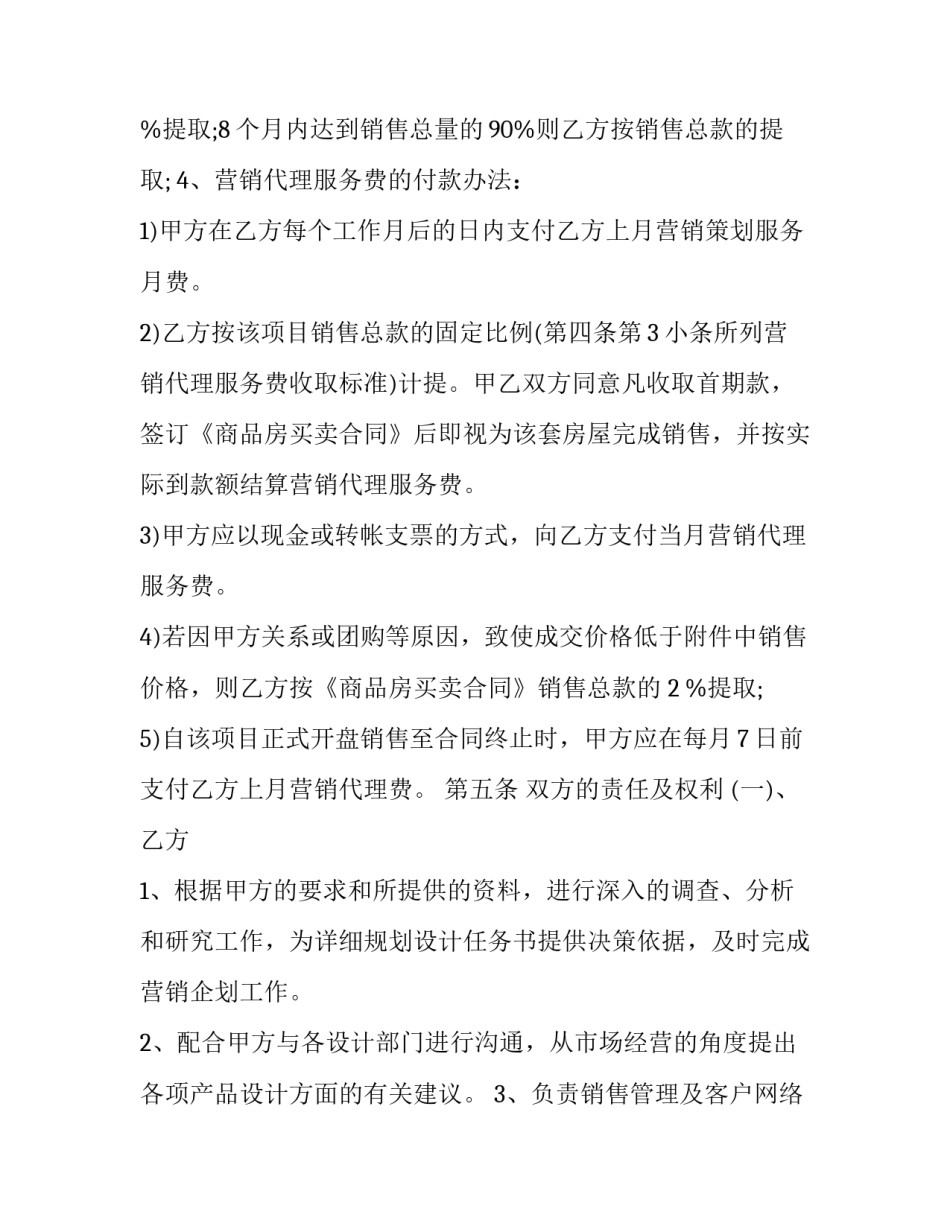 %提取;8 个月内达到销售总量的 90%则乙方按销售总款的提取; 4、营销代理服务费的付款办法：

1)甲方在乙方每个工作月后的日内支付乙方上月营销策划服务月费。

2)乙方按该项目销售总款的固定比例(第四条第 3 小条所列营销代理服务费收取标准)计提。甲乙双方同意凡收取首期款，签订《商品房买卖合同》后即视为该套房屋完成销售，并按实际到款额结算营销代理服务费。

3)甲方应以现金或转帐支票的方式，向乙方支付当月营销代理服务费。

4)若因甲方关系或团购等原因，致使成交价格低于附件中销售价格，则乙方按《商品房买卖合同》销售总款的 2 %提取;

5)自该项目正式开盘销售至合同终止时，甲方应在每月 7 日前支付乙方上月营销代理费。 第五条 双方的责任及权利 (一)、乙方

1、根据甲方的要求和所提供的资料，进行深入的调查、分析和研究工作，为详细规划设计任务书提供决策依据，及时完成营销企划工作。

2、配合甲方与各设计部门进行沟通，从市场经营的角度提出各项产品设计方面的有关建议。 3、负责销售管理及客户网络